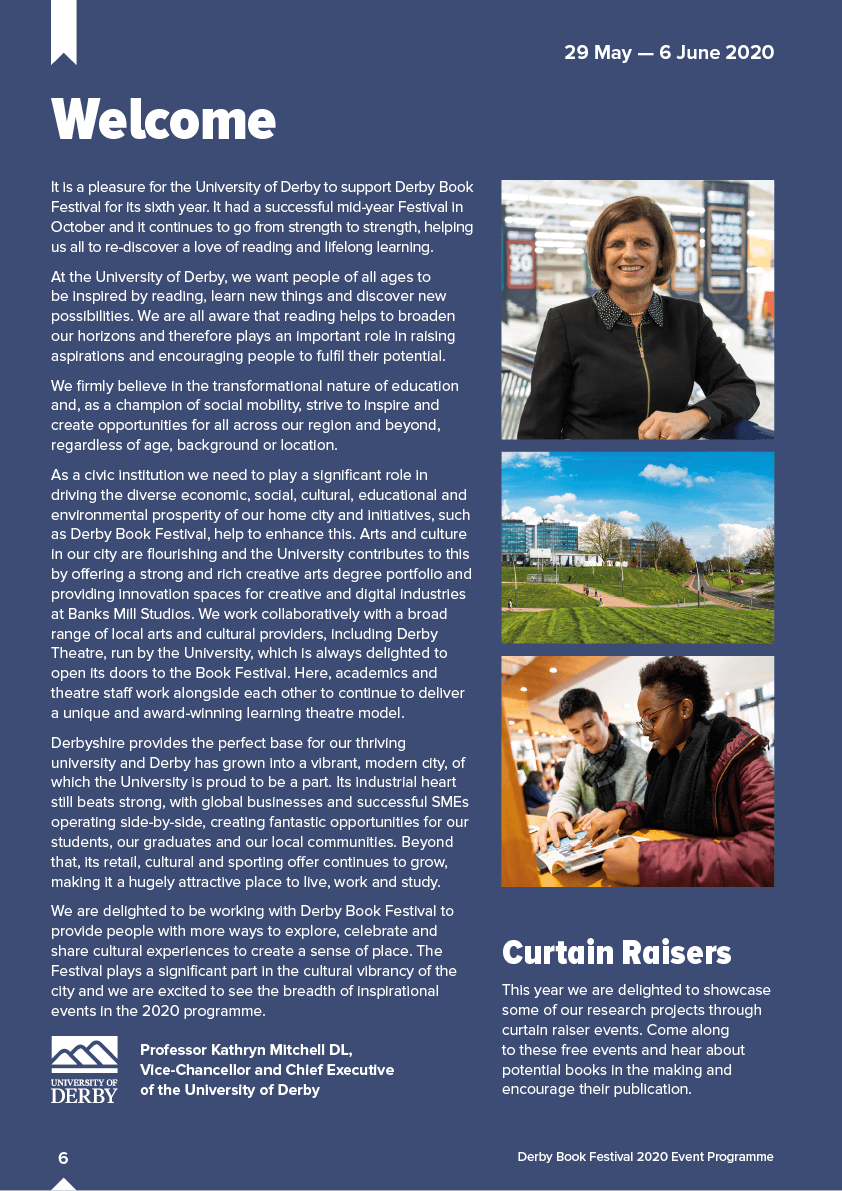 29 May — 6 June 2020

Welcome

It is a pleasure for the University of Derby to support Derby Book Festival for its sixth year. It had a successful mid-year Festival in October and it continues to go from strength to strength, helping us all to re-discover a love of reading and lifelong learning.

At the University of Derby, we want people of all ages to be inspired by reading, learn new things and discover new possibilities. We are all aware that reading helps to broaden our horizons and therefore plays an important role in raising aspirations and encouraging people to fulfil their potential.

We firmly believe in the transformational nature of education and, as a champion of social mobility, strive to inspire and create opportunities for all across our region and beyond, regardless of age, background or location.

As a civic institution we need to play a significant role in driving the diverse economic, social, cultural, educational and environmental prosperity of our home city and initiatives, such as Derby Book Festival, help to enhance this. Arts and culture in our city are flourishing and the University contributes to this by offering a strong and rich creative arts degree portfolio and providing innovation spaces for creative and digital industries at Banks Mill Studios. We work collaboratively with a broad range of local arts and cultural providers, including Derby Theatre, run by the University, which is always delighted to open its doors to the Book Festival. Here, academics and theatre staff work alongside each other to continue to deliver a unique and award-winning learning theatre model.

Derbyshire provides the perfect base for our thriving university and Derby has grown into a vibrant, modern city, of which the University is proud to be a part. Its industrial heart still beats strong, with global businesses and successful SMEs operating side-by-side, creating fantastic opportunities for our students, our graduates and our local communities. Beyond that, its retail, cultural and sporting offer continues to grow, making it a hugely attractive place to live, work and study.

We are delighted to be working with Derby Book Festival to provide people with more ways to explore, celebrate and share cultural experiences to create a sense of place. The Festival plays a significant part in the cultural vibrancy of the city and we are excited to see the breadth of inspirational events in the 2020 programme.

UNIVERSITY OF DERBY

Professor Kathryn Mitchell DL,
Vice-Chancellor and Chief Executive of the University of Derby

Curtain Raisers

This year we are delighted to showcase some of our research projects through curtain raiser events. Come along to these free events and hear about potential books in the making and encourage their publication.

6

Derby Book Festival 2020 Event Programme